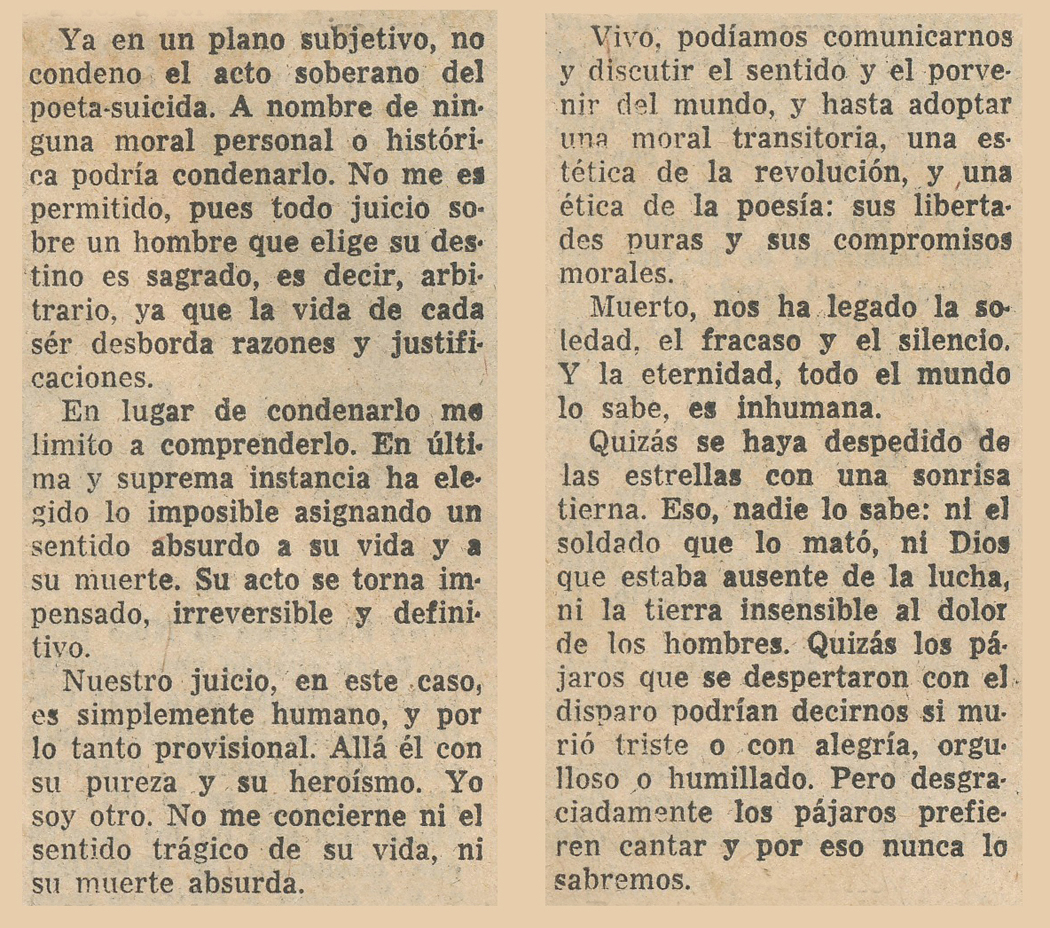 Ya en un plano subjetivo, no condeno el acto soberano del poeta-suicida. A nombre de ninguna moral personal o histórica podría condenarlo. No me es permitido, pues todo juicio sobre un hombre que elige su destino es sagrado, es decir, arbitrario, ya que la vida de cada sér desborda razones y justificaciones.

En lugar de condenarlo me limito a comprenderlo. En última y suprema instancia ha elegido lo imposible asignando un sentido absurdo a su vida y a su muerte. Su acto se torna impensado, irreversible y definitivo.

Nuestro juicio, en este caso, es simplemente humano, y por lo tanto provisional. Allá él con su pureza y su heroísmo. Yo soy otro. No me concierne ni el sentido trágico de su vida, ni su muerte absurda.

Vivo, podíamos comunicarnos y discutir el sentido y el porvenir del mundo, y hasta adoptar una moral transitoria, una estética de la revolución, y una ética de la poesía: sus libertades puras y sus compromisos morales.

Muerto, nos ha legado la soledad, el fracaso y el silencio. Y la eternidad, todo el mundo lo sabe, es inhumana.

Quizás se haya despedido de las estrellas con una sonrisa tierna. Eso, nadie lo sabe: ni el soldado que lo mató, ni Dios que estaba ausente de la lucha, ni la tierra insensible al dolor de los hombres. Quizás los pájaros que se despertaron con el disparo podrían decirnos si murió triste o con alegría, orgulloso o humillado. Pero desgraciadamente los pájaros prefieren cantar y por eso nunca lo sabremos.